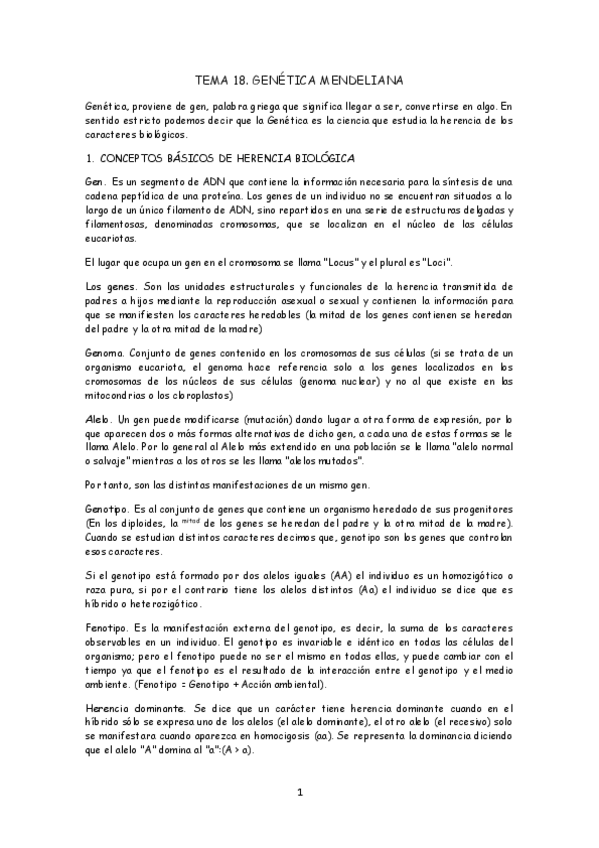 TEMA 18. GENÉTICA MENDELIANA

Genética, proviene de gen, palabra griega que significa llegar a ser, convertirse en algo. En sentido estricto podemos decir que la Genética es la ciencia que estudia la herencia de los caracteres biológicos.

1. CONCEPTOS BÁSICOS DE HERENCIA BIOLÓGICA

Gen. Es un segmento de ADN que contiene la información necesaria para la síntesis de una cadena peptídica de una proteína. Los genes de un individuo no se encuentran situados a lo largo de un único filamento de ADN, sino repartidos en una serie de estructuras delgadas y filamentosas, denominadas cromosomas, que se localizan en el núcleo de las células eucariotas.

El lugar que ocupa un gen en el cromosoma se llama "Locus" y el plural es "Loci".

Los genes. Son las unidades estructurales y funcionales de la herencia transmitida de padres a hijos mediante la reproducción asexual o sexual y contienen la información para que se manifiesten los caracteres heredables (la mitad de los genes contienen se heredan del padre y la otra mitad de la madre)

Genoma. Conjunto de genes contenido en los cromosomas de sus células (si se trata de un organismo eucariota, el genoma hace referencia solo a los genes localizados en los cromosomas de los núcleos de sus células (genoma nuclear) y no al que existe en las mitocondrias o los cloroplastos)

Alelo. Un gen puede modificarse (mutación) dando lugar a otra forma de expresión, por lo que aparecen dos o más formas alternativas de dicho gen, a cada una de estas formas se le llama Alelo. Por lo general al Alelo más extendido en una población se le llama "alelo normal o salvaje" mientras a los otros se les llama "alelos mutados".

Por tanto, son las distintas manifestaciones de un mismo gen.

Genotipo. Es al conjunto de genes que contiene un organismo heredado de sus progenitores (En los diploides, la mitad de los genes se heredan del padre y la otra mitad de la madre). Cuando se estudian distintos caracteres decimos que, genotipo son los genes que controlan esos caracteres.

Si el genotipo está formado por dos alelos iguales (AA) el individuo es un homozigótico o raza pura, si por el contrario tiene los alelos distintos (Aa) el individuo se dice que es híbrido o heterozigótico.

Fenotipo. Es la manifestación externa del genotipo, es decir, la suma de los caracteres observables en un individuo. El genotipo es invariable e idéntico en todas las células del organismo; pero el fenotipo puede no ser el mismo en todas ellas, y puede cambiar con el tiempo ya que el fenotipo es el resultado de la interacción entre el genotipo y el medio ambiente. (Fenotipo = Genotipo + Acción ambiental).

Herencia dominante. Se dice que un carácter tiene herencia dominante cuando en el híbrido sólo se expresa uno de los alelos (el alelo dominante), el otro alelo (el recesivo) solo se manifestara cuando aparezca en homocigosis (aa). Se representa la dominancia diciendo que el alelo "A" domina al "a":(A > a).

1